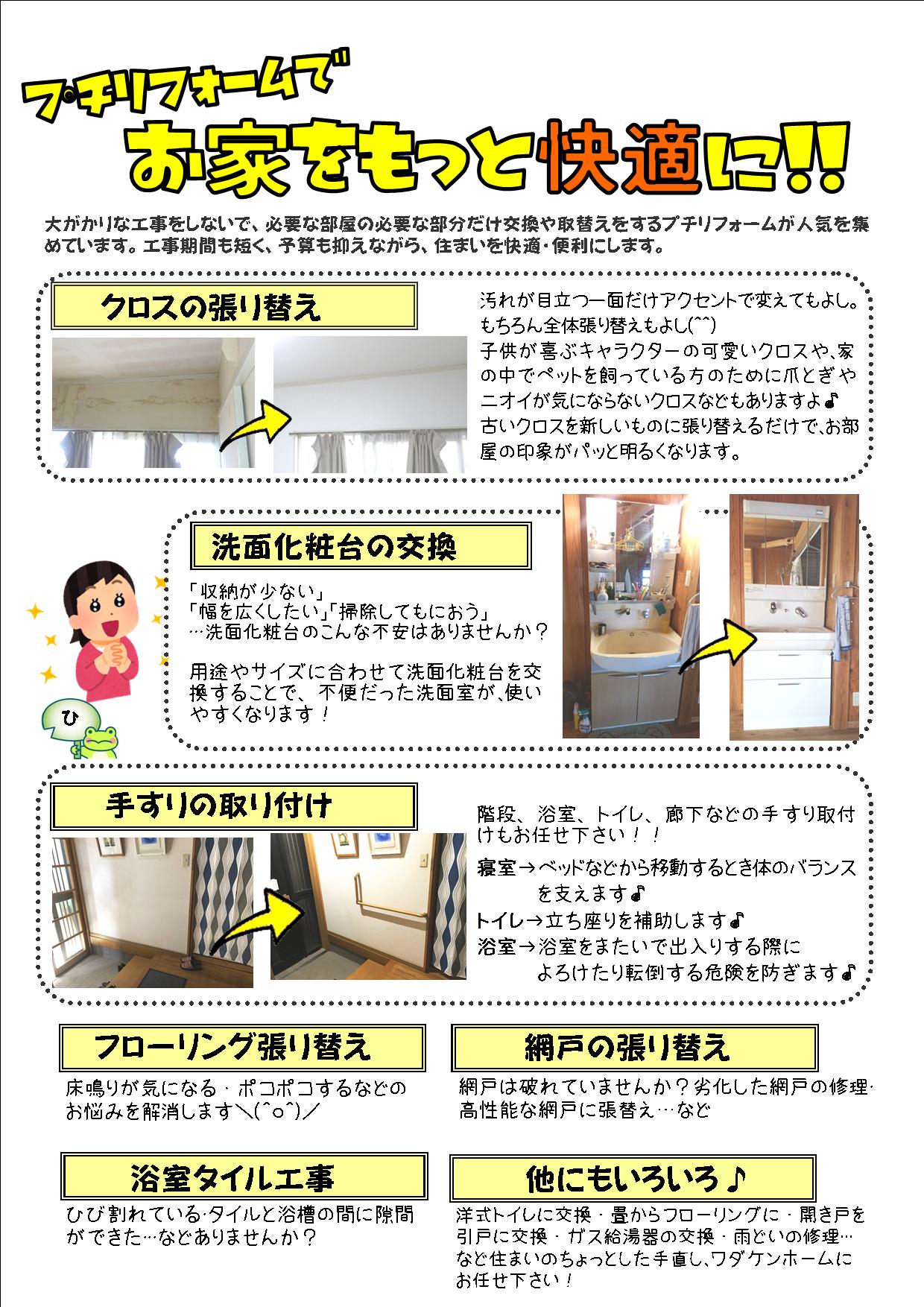 プチリフォームで

お家をもっと快適に!!

大がかりな工事をしないで、必要な部屋の必要な部分だけ交換や取替えをするプチリフォームが人気を集めています。工事期間も短く、予算も抑えながら、住まいを快適・便利にします。

クロスの張り替え

汚れが目立つ一面だけアクセントで変えてもよし。もちろん全体張り替えもよし(^^)
子供が喜ぶキャラクターの可愛いクロスや、家の中でペットを飼っている方のために爪とぎやニオイが気にならないクロスなどもありますよ♪
古いクロスを新しいものに張り替えるだけで、お部屋の印象がパッと明るくなります。

洗面化粧台の交換

「収納が少ない」
「幅を広くしたい」「掃除してもにおう」
…洗面化粧台のこんな不安はありませんか？

用途やサイズに合わせて洗面化粧台を交換することで、不便だった洗面室が、使いやすくなります！

ひ

手すりの取り付け

階段、浴室、トイレ、廊下などの手すり取付けもお任せ下さい！！
寝室→ベッドなどから移動するとき体のバランスを支えます♪
トイレ→立ち座りを補助します♪
浴室→浴室をまたいで出入りする際によろけたり転倒する危険を防ぎます♪

フローリング張り替え

床鳴りが気になる・ポコポコするなどのお悩みを解消します＼(^o^)／

網戸の張り替え

網戸は破れていませんか？劣化した網戸の修理・高性能な網戸に張替え…など

浴室タイル工事

ひび割れている・タイルと浴槽の間に隙間ができた…などありませんか？

他にもいろいろ♪

洋式トイレに交換・畳からフローリングに・開き戸を引戸に交換・ガス給湯器の交換・雨どいの修理…など住まいのちょっとした手直し、ワダケンホームにお任せ下さい！